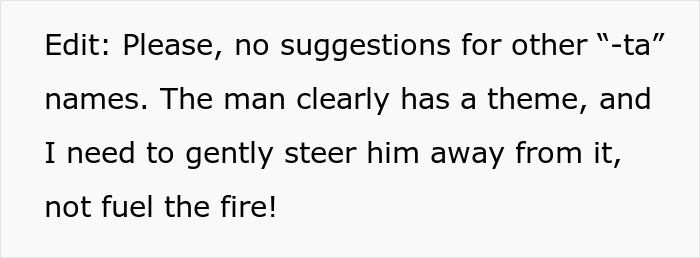 Edit: Please, no suggestions for other “-ta” names. The man clearly has a theme, and I need to gently steer him away from it, not fuel the fire!